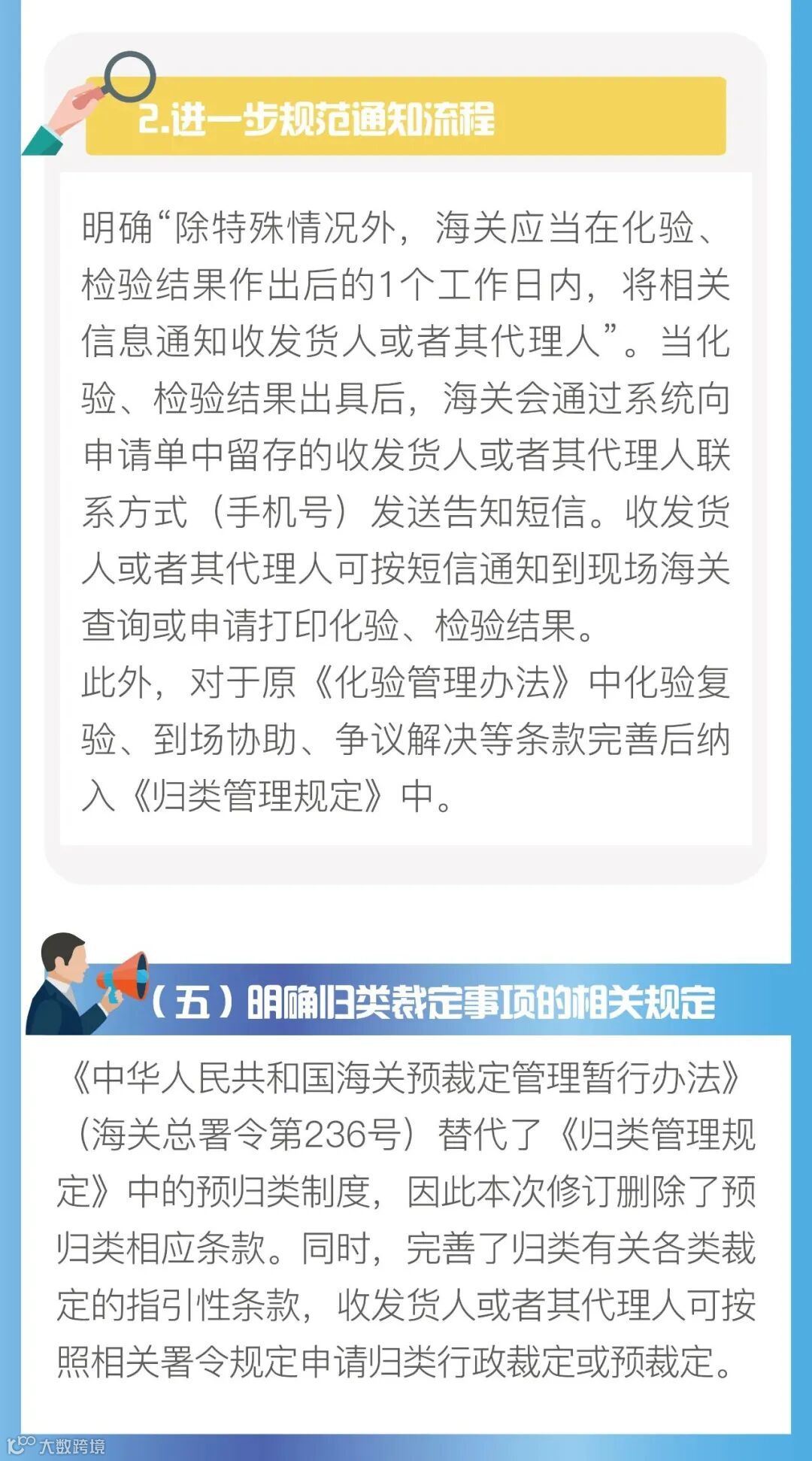 2.进一步规范通知流程

明确“除特殊情况外，海关应当在化验、检验结果作出后的1个工作日内，将相关信息通知收发货人或者其代理人”。当化验、检验结果出具后，海关会通过系统向申请单中留存的收发货人或者其代理人联系方式（手机号）发送告知短信。收发货人或者其代理人可按短信通知到现场海关查询或申请打印化验、检验结果。

此外，对于原《化验管理办法》中化验复验、到场协助、争议解决等条款完善后纳入《归类管理规定》中。

（五）明确归类裁定事项的相关规定

《中华人民共和国海关预裁定管理暂行办法》（海关总署令第236号）替代了《归类管理规定》中的预归类制度，因此本次修订删除了预归类相应条款。同时，完善了归类有关各类裁定的指引性条款，收发货人或者其代理人可按照相关署令规定申请归类行政裁定或预裁定。

大数跨境